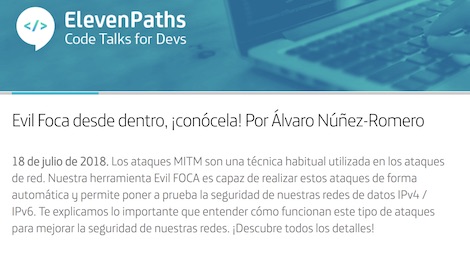 </>

ElevenPaths
Code Talks for Devs

Evil Foca desde dentro, ¡conócela! Por Álvaro Núñez-Romero

18 de julio de 2018. Los ataques MITM son una técnica habitual utilizada en los ataques de red. Nuestra herramienta Evil FOCA es capaz de realizar estos ataques de forma automática y permite poner a prueba la seguridad de nuestras redes de datos IPv4 / IPv6. Te explicamos lo importante que entender cómo funcionan este tipo de ataques para mejorar la seguridad de nuestras redes. ¡Descubre todos los detalles!